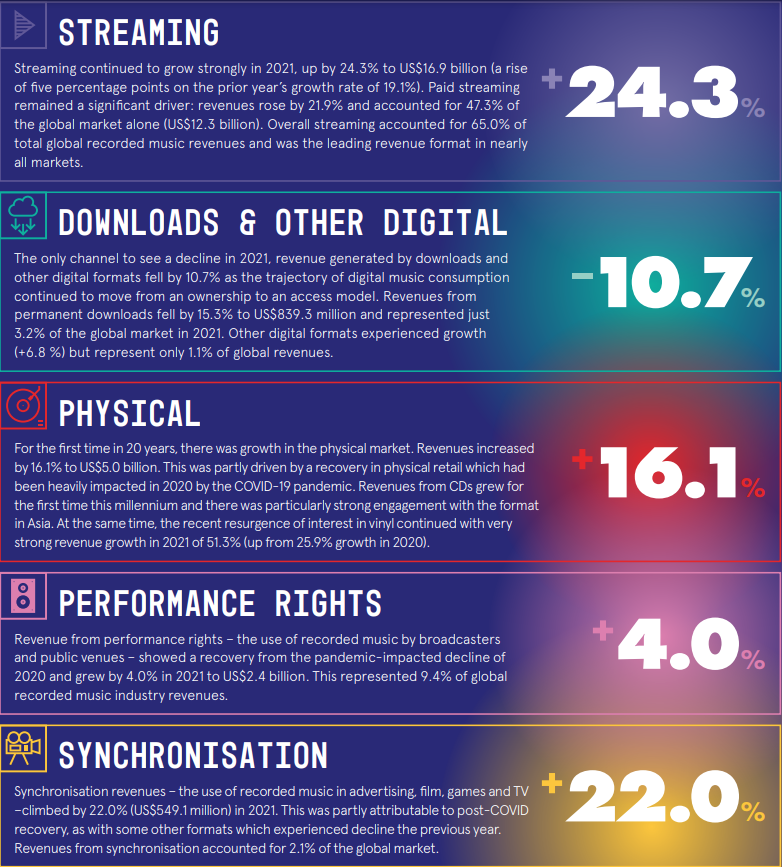 STREAMING

Streaming continued to grow strongly in 2021, up by 24.3% to US$16.9 billion (a rise of five percentage points on the prior year's growth rate of 19.1%). Paid streaming remained a significant driver: revenues rose by 21.9% and accounted for 47.3% of the global market alone (US$12.3 billion). Overall streaming accounted for 65.0% of total global recorded music revenues and was the leading revenue format in nearly all markets.

+24.3%

DOWNLOADS & OTHER DIGITAL

The only channel to see a decline in 2021, revenue generated by downloads and other digital formats fell by 10.7% as the trajectory of digital music consumption continued to move from an ownership to an access model. Revenues from permanent downloads fell by 15.3% to US$839.3 million and represented just 3.2% of the global market in 2021. Other digital formats experienced growth (+6.8 %) but represent only 1.1% of global revenues.

-10.7%

PHYSICAL

For the first time in 20 years, there was growth in the physical market. Revenues increased by 16.1% to US$5.0 billion. This was partly driven by a recovery in physical retail which had been heavily impacted in 2020 by the COVID-19 pandemic. Revenues from CDs grew for the first time this millennium and there was particularly strong engagement with the format in Asia. At the same time, the recent resurgence of interest in vinyl continued with very strong revenue growth in 2021 of 51.3% (up from 25.9% growth in 2020).

+16.1%

PERFORMANCE RIGHTS

Revenue from performance rights – the use of recorded music by broadcasters and public venues – showed a recovery from the pandemic-impacted decline of 2020 and grew by 4.0% in 2021 to US$2.4 billion. This represented 9.4% of global recorded music industry revenues.

+4.0%

SYNCHRONISATION

Synchronisation revenues – the use of recorded music in advertising, film, games and TV –climbed by 22.0% (US$549.1 million) in 2021. This was partly attributable to post-COVID recovery, as with some other formats which experienced decline the previous year. Revenues from synchronisation accounted for 2.1% of the global market.

+22.0%